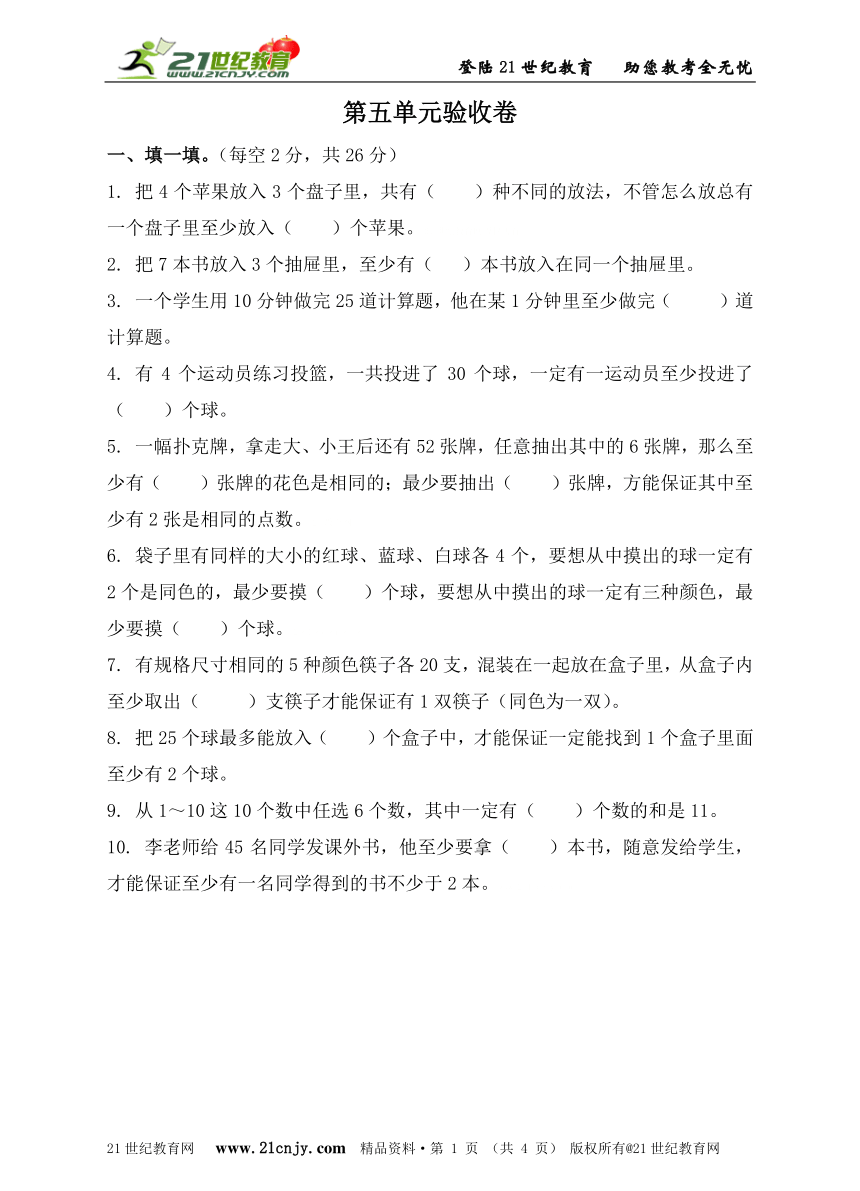 21世纪教育 www.21cnjy.com

登陆21世纪教育　助您教考全无忧

第五单元验收卷

一、填一填。（每空2分，共26分）

1. 把4个苹果放入3个盘子里，共有（　　）种不同的放法，不管怎么放总有一个盘子里至少放入（　　）个苹果。

2. 把7本书放入3个抽屉里，至少有（　　）本书放入在同一个抽屉里。

3. 一个学生用10分钟做完25道计算题，他在某1分钟里至少做完（　　）道计算题。

4. 有4个运动员练习投篮，一共投进了30个球，一定有一运动员至少投进了（　　）个球。

5. 一幅扑克牌，拿走大、小王后还有52张牌，任意抽出其中的6张牌，那么至少有（　　）张牌的花色是相同的；最少要抽出（　　）张牌，方能保证其中至少有2张是相同的点数。

6. 袋子里有同样的大小的红球、蓝球、白球各4个，要想从中摸出的球一定有2个是同色的，最少要摸（　　）个球，要想从中摸出的球一定有三种颜色，最少要摸（　　）个球。

7. 有规格尺寸相同的5种颜色筷子各20支，混装在一起放在盒子里，从盒子内至少取出（　　）支筷子才能保证有1双筷子（同色为一双）。

8. 把25个球最多能放入（　　）个盒子中，才能保证一定能找到1个盒子里面至少有2个球。

9. 从1～10这10个数中任选6个数，其中一定有（　　）个数的和是11。

10. 李老师给45名同学发课外书，他至少要拿（　　）本书，随意发给学生，才能保证至少有一名同学得到的书不少于2本。

21世纪教育网　www.21cnjy.com　精品资料·第 1 页 （共 4 页） 版权所有@21世纪教育网